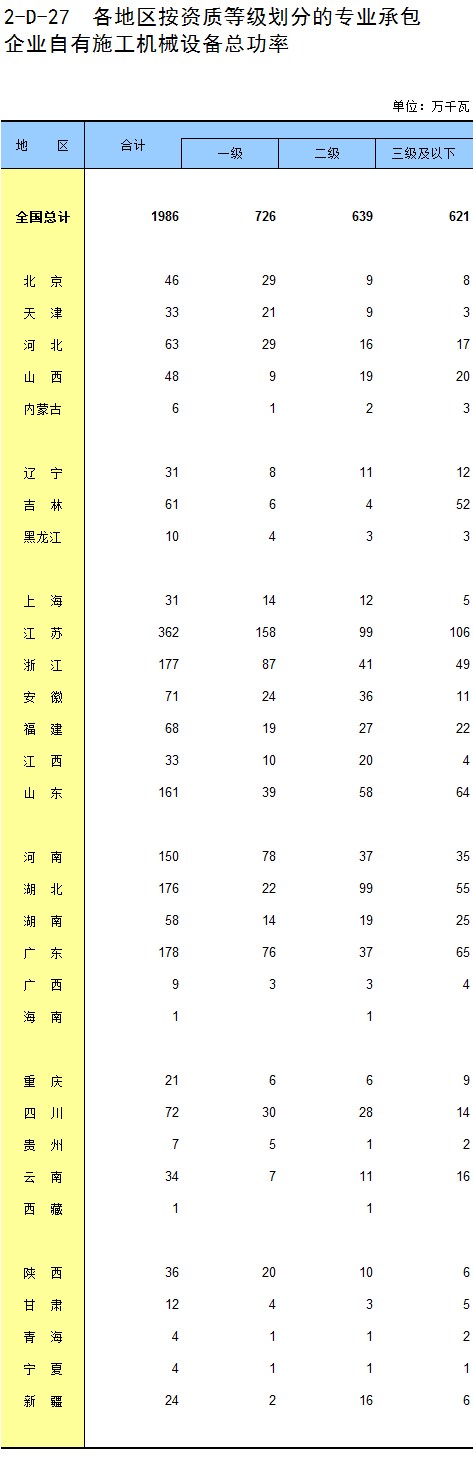 2-D-27 各地区按资质等级划分的专业承包企业自有施工机械设备总功率

单位：万千瓦

| 地 区 | 合计 | 一级 | 二级 | 三级及以下 |
|---|---|---|---|---|
| 全国总计 | 1986 | 726 | 639 | 621 |
| 北 京 | 46 | 29 | 9 | 8 |
| 天 津 | 33 | 21 | 9 | 3 |
| 河 北 | 63 | 29 | 16 | 17 |
| 山 西 | 48 | 9 | 19 | 20 |
| 内蒙古 | 6 | 1 | 2 | 3 |
| 辽 宁 | 31 | 8 | 11 | 12 |
| 吉 林 | 61 | 6 | 4 | 52 |
| 黑龙江 | 10 | 4 | 3 | 3 |
| 上 海 | 31 | 14 | 12 | 5 |
| 江 苏 | 362 | 158 | 99 | 106 |
| 浙 江 | 177 | 87 | 41 | 49 |
| 安 徽 | 71 | 24 | 36 | 11 |
| 福 建 | 68 | 19 | 27 | 22 |
| 江 西 | 33 | 10 | 20 | 4 |
| 山 东 | 161 | 39 | 58 | 64 |
| 河 南 | 150 | 78 | 37 | 35 |
| 湖 北 | 176 | 22 | 99 | 55 |
| 湖 南 | 58 | 14 | 19 | 25 |
| 广 东 | 178 | 76 | 37 | 65 |
| 广 西 | 9 | 3 | 3 | 4 |
| 海 南 | 1 | | 1 | |
| 重 庆 | 21 | 6 | 6 | 9 |
| 四 川 | 72 | 30 | 28 | 14 |
| 贵 州 | 7 | 5 | 1 | 2 |
| 云 南 | 34 | 7 | 11 | 16 |
| 西 藏 | 1 | | 1 | |
| 陕 西 | 36 | 20 | 10 | 6 |
| 甘 肃 | 12 | 4 | 3 | 5 |
| 青 海 | 4 | 1 | 1 | 2 |
| 宁 夏 | 4 | 1 | 1 | 1 |
| 新 疆 | 24 | 2 | 16 | 6 |